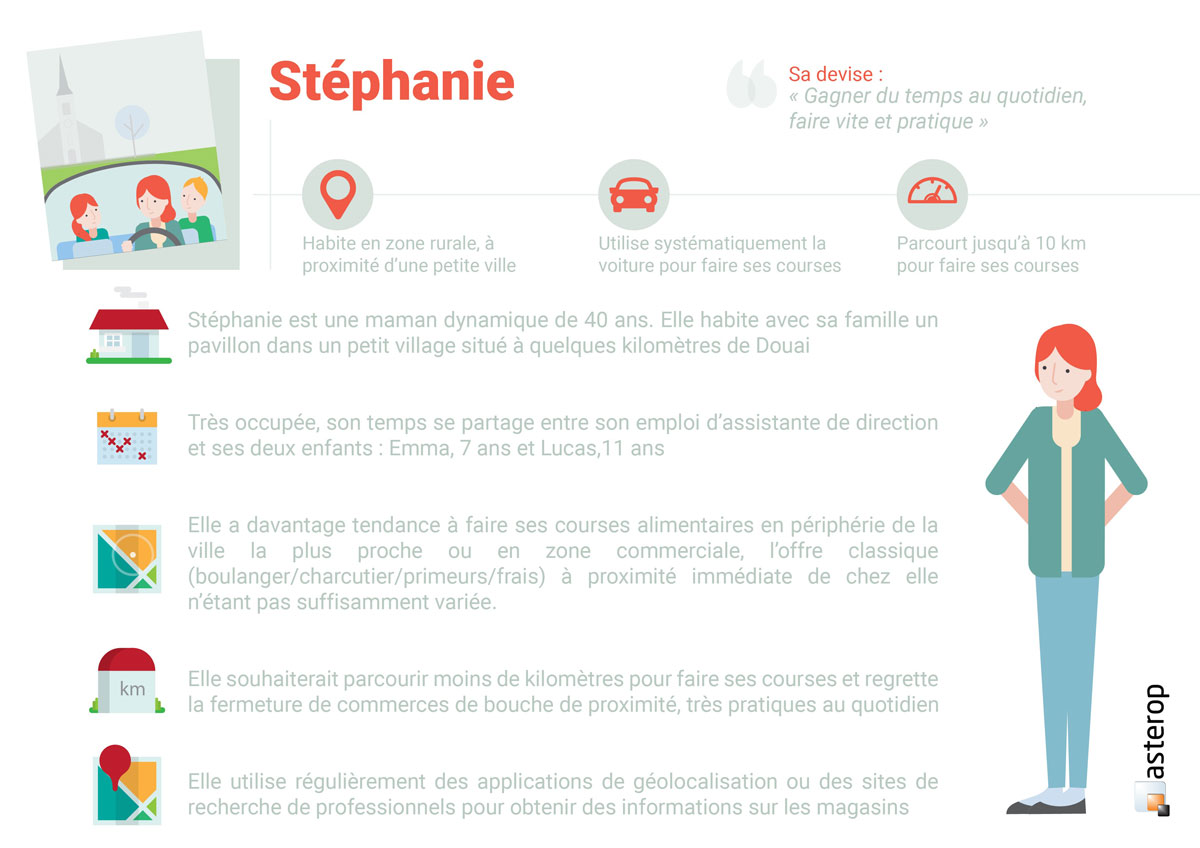 Stéphanie

Sa devise :
« Gagner du temps au quotidien, faire vite et pratique »

Habite en zone rurale, à proximité d'une petite ville

Utilise systématiquement la voiture pour faire ses courses

Parcourt jusqu'à 10 km pour faire ses courses

Stéphanie est une maman dynamique de 40 ans. Elle habite avec sa famille un pavillon dans un petit village situé à quelques kilomètres de Douai

Très occupée, son temps se partage entre son emploi d'assistante de direction et ses deux enfants : Emma, 7 ans et Lucas,11 ans

Elle a davantage tendance à faire ses courses alimentaires en périphérie de la ville la plus proche ou en zone commerciale, l'offre classique (boulanger/charcutier/primeurs/frais) à proximité immédiate de chez elle n'étant pas suffisamment variée.

km

Elle souhaiterait parcourir moins de kilomètres pour faire ses courses et regrette la fermeture de commerces de bouche de proximité, très pratiques au quotidien

Elle utilise régulièrement des applications de géolocalisation ou des sites de recherche de professionnels pour obtenir des informations sur les magasins

asterop